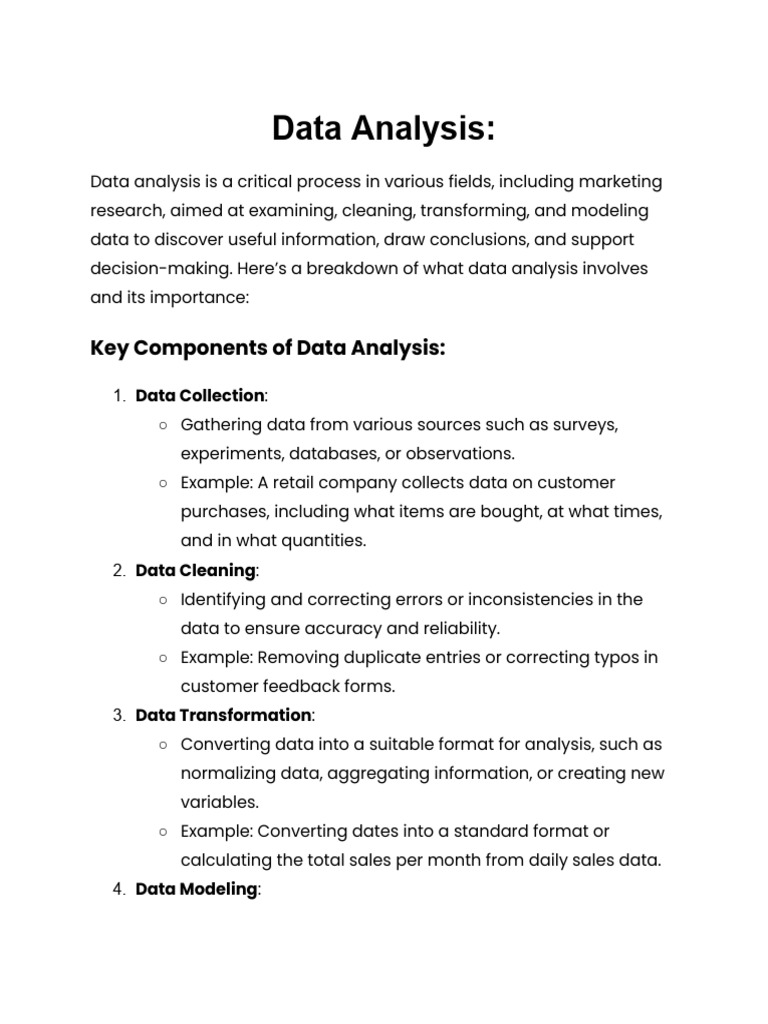 Data Analysis:

Data analysis is a critical process in various fields, including marketing research, aimed at examining, cleaning, transforming, and modeling data to discover useful information, draw conclusions, and support decision-making. Here's a breakdown of what data analysis involves and its importance:

Key Components of Data Analysis:

1. Data Collection:
   ○ Gathering data from various sources such as surveys, experiments, databases, or observations.
   ○ Example: A retail company collects data on customer purchases, including what items are bought, at what times, and in what quantities.
2. Data Cleaning:
   ○ Identifying and correcting errors or inconsistencies in the data to ensure accuracy and reliability.
   ○ Example: Removing duplicate entries or correcting typos in customer feedback forms.
3. Data Transformation:
   ○ Converting data into a suitable format for analysis, such as normalizing data, aggregating information, or creating new variables.
   ○ Example: Converting dates into a standard format or calculating the total sales per month from daily sales data.
4. Data Modeling: